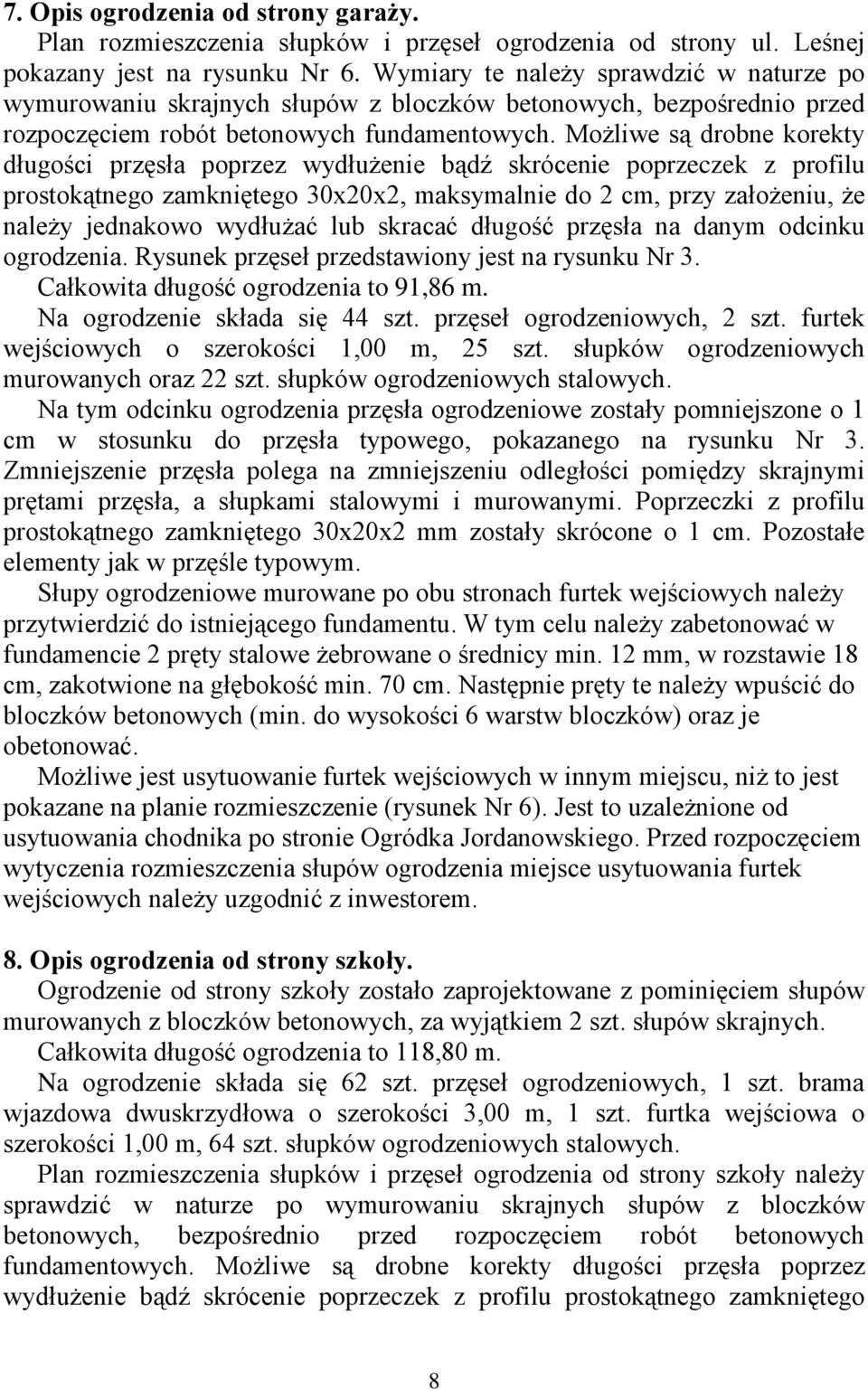 7. Opis ogrodzenia od strony garaży.

Plan rozmieszczenia słupków i przęseł ogrodzenia od strony ul. Leśnej pokazany jest na rysunku Nr 6. Wymiary te należy sprawdzić w naturze po wymurowaniu skrajnych słupów z bloczków betonowych, bezpośrednio przed rozpoczęciem robót betonowych fundamentowych. Możliwe są drobne korekty długości przęsła poprzez wydłużenie bądź skrócenie poprzeczek z profilu prostokątnego zamkniętego 30x20x2, maksymalnie do 2 cm, przy założeniu, że należy jednakowo wydłużać lub skracać długość przęsła na danym odcinku ogrodzenia. Rysunek przęseł przedstawiony jest na rysunku Nr 3.

Całkowita długość ogrodzenia to 91,86 m.

Na ogrodzenie składa się 44 szt. przęseł ogrodzeniowych, 2 szt. furtek wejściowych o szerokości 1,00 m, 25 szt. słupków ogrodzeniowych murowanych oraz 22 szt. słupków ogrodzeniowych stalowych.

Na tym odcinku ogrodzenia przęsła ogrodzeniowe zostały pomniejszone o 1 cm w stosunku do przęsła typowego, pokazanego na rysunku Nr 3. Zmniejszenie przęsła polega na zmniejszeniu odległości pomiędzy skrajnymi prętami przęsła, a słupkami stalowymi i murowanymi. Poprzeczki z profilu prostokątnego zamkniętego 30x20x2 mm zostały skrócone o 1 cm. Pozostałe elementy jak w przęśle typowym.

Słupy ogrodzeniowe murowane po obu stronach furtek wejściowych należy przytwierdzić do istniejącego fundamentu. W tym celu należy zabetonować w fundamencie 2 pręty stalowe żebrowane o średnicy min. 12 mm, w rozstawie 18 cm, zakotwione na głębokość min. 70 cm. Następnie pręty te należy wpuścić do bloczków betonowych (min. do wysokości 6 warstw bloczków) oraz je obetonować.

Możliwe jest usytuowanie furtek wejściowych w innym miejscu, niż to jest pokazane na planie rozmieszczenie (rysunek Nr 6). Jest to uzależnione od usytuowania chodnika po stronie Ogródka Jordanowskiego. Przed rozpoczęciem wytyczenia rozmieszczenia słupów ogrodzenia miejsce usytuowania furtek wejściowych należy uzgodnić z inwestorem.

8. Opis ogrodzenia od strony szkoły.

Ogrodzenie od strony szkoły zostało zaprojektowane z pominięciem słupów murowanych z bloczków betonowych, za wyjątkiem 2 szt. słupów skrajnych.

Całkowita długość ogrodzenia to 118,80 m.

Na ogrodzenie składa się 62 szt. przęseł ogrodzeniowych, 1 szt. brama wjazdowa dwuskrzydłowa o szerokości 3,00 m, 1 szt. furtka wejściowa o szerokości 1,00 m, 64 szt. słupków ogrodzeniowych stalowych.

Plan rozmieszczenia słupków i przęseł ogrodzenia od strony szkoły należy sprawdzić w naturze po wymurowaniu skrajnych słupów z bloczków betonowych, bezpośrednio przed rozpoczęciem robót betonowych fundamentowych. Możliwe są drobne korekty długości przęsła poprzez wydłużenie bądź skrócenie poprzeczek z profilu prostokątnego zamkniętego

8